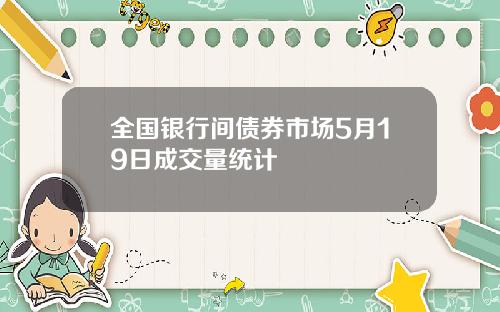 Tiger

全国银行间债券市场5月19日成交量统计